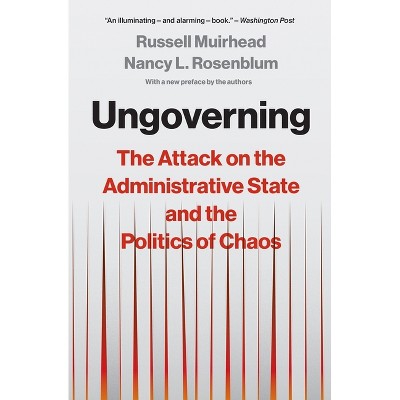 "An illuminating – and alarming – book." – Washington Post

Russell Muirhead
Nancy L. Rosenblum

With a new preface by the authors

Ungoverning

The Attack on the Administrative State and the Politics of Chaos